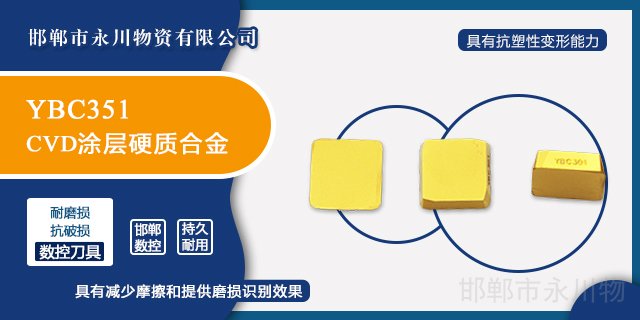 邯郸市永川物资有限公司

具有抗塑性变形能力

YBC351
CVD涂层硬质合金

YBC351

耐磨损
抗破损
数控刀具

邯郸
数控

持久
耐用

具有减少摩擦和提供磨损识别效果

邯郸市永川物